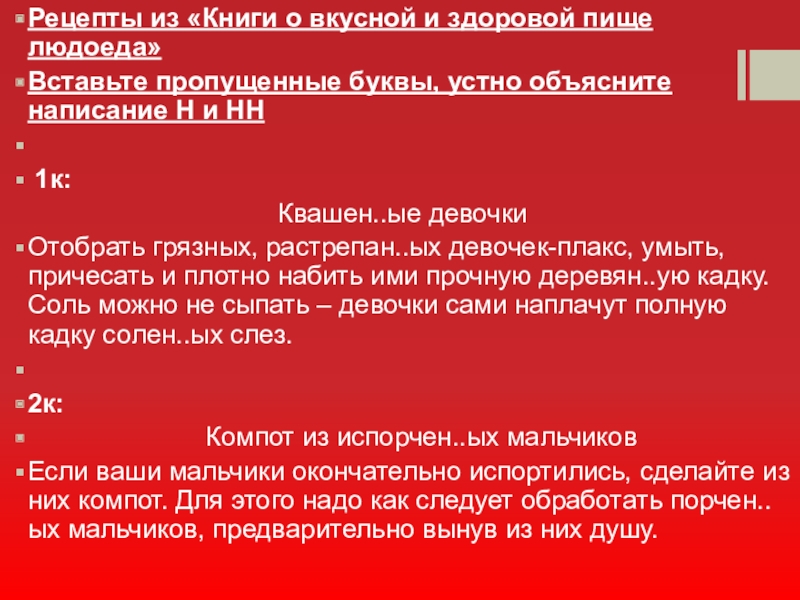 Рецепты из «Книги о вкусной и здоровой пище людоеда»

Вставьте пропущенные буквы, устно объясните написание Н и НН

1к:

Квашен..ые девочки

Отобрать грязных, растрепан..ых девочек-плакс, умыть, причесать и плотно набить ими прочную деревян..ую кадку. Соль можно не сыпать – девочки сами наплачут полную кадку солен..ых слез.

2к:

Компот из испорчен..ых мальчиков

Если ваши мальчики окончательно испортились, сделайте из них компот. Для этого надо как следует обработать порчен..ых мальчиков, предварительно вынув из них душу.